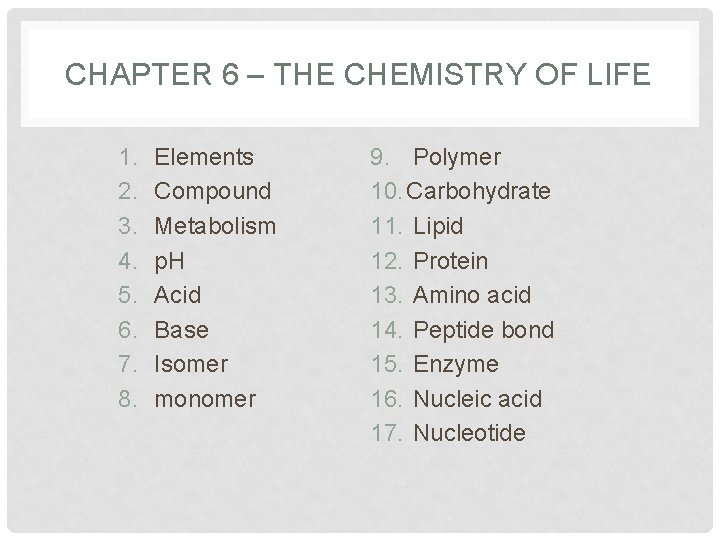 CHAPTER 6 – THE CHEMISTRY OF LIFE

1. Elements
2. Compound
3. Metabolism
4. pH
5. Acid
6. Base
7. Isomer
8. monomer

9. Polymer
10. Carbohydrate
11. Lipid
12. Protein
13. Amino acid
14. Peptide bond
15. Enzyme
16. Nucleic acid
17. Nucleotide